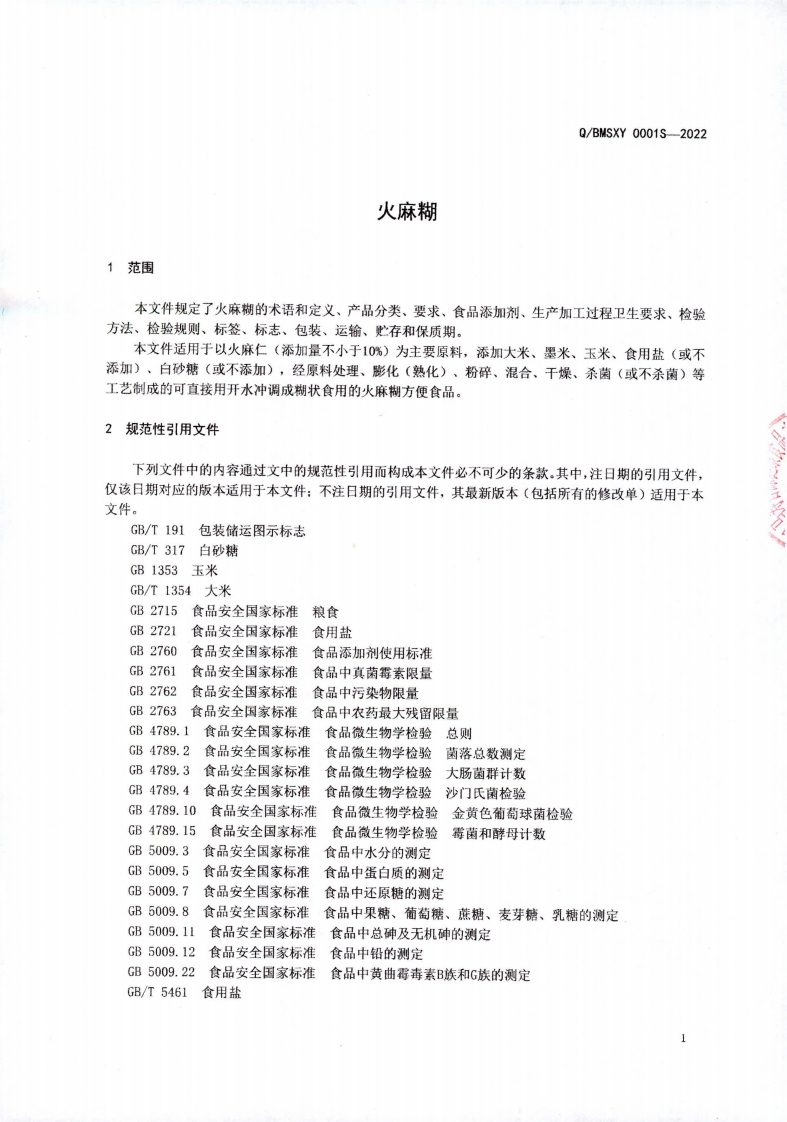 Q/BMSXY 0001S—2022

火麻糊

1 范围

本文件规定了火麻糊的术语和定义、产品分类、要求、食品添加剂、生产加工过程卫生要求、检验方法、检验规则、标签、标志、包装、运输、贮存和保质期。

本文件适用于以火麻仁（添加量不小于10%）为主要原料，添加大米、墨米、玉米、食用盐（或不添加）、白砂糖（或不添加），经原料处理、膨化（熟化）、粉碎、混合、干燥、杀菌（或不杀菌）等工艺制成的可直接用开水冲调成糊状食用的火麻糊方便食品。

2 规范性引用文件

下列文件中的内容通过文中的规范性引用而构成本文件必不可少的条款。其中，注日期的引用文件，仅该日期对应的版本适用于本文件；不注日期的引用文件，其最新版本（包括所有的修改单）适用于本文件。

GB/T 191 包装储运图示标志
GB/T 317 白砂糖
GB 1353 玉米
GB/T 1354 大米
GB 2715 食品安全国家标准 粮食
GB 2721 食品安全国家标准 食用盐
GB 2760 食品安全国家标准 食品添加剂使用标准
GB 2761 食品安全国家标准 食品中真菌霉素限量
GB 2762 食品安全国家标准 食品中污染物限量
GB 2763 食品安全国家标准 食品中农药最大残留限量
GB 4789.1 食品安全国家标准 食品微生物学检验 总则
GB 4789.2 食品安全国家标准 食品微生物学检验 菌落总数测定
GB 4789.3 食品安全国家标准 食品微生物学检验 大肠菌群计数
GB 4789.4 食品安全国家标准 食品微生物学检验 沙门氏菌检验
GB 4789.10 食品安全国家标准 食品微生物学检验 金黄色葡萄球菌检验
GB 4789.15 食品安全国家标准 食品微生物学检验 霉菌和酵母计数
GB 5009.3 食品安全国家标准 食品中水分的测定
GB 5009.5 食品安全国家标准 食品中蛋白质的测定
GB 5009.7 食品安全国家标准 食品中还原糖的测定
GB 5009.8 食品安全国家标准 食品中果糖、葡萄糖、蔗糖、麦芽糖、乳糖的测定
GB 5009.11 食品安全国家标准 食品中总砷及无机砷的测定
GB 5009.12 食品安全国家标准 食品中铅的测定
GB 5009.22 食品安全国家标准 食品中黄曲霉毒素B族和G族的测定
GB/T 5461 食用盐

1